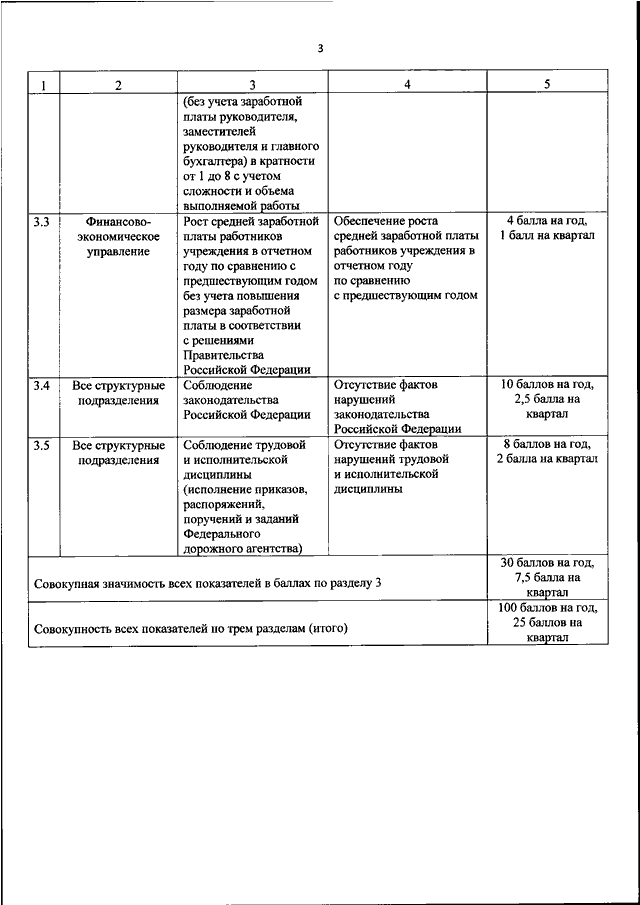 3

| 1 | 2 | 3 | 4 | 5 |
|---|---|---|---|---|
| | | (без учета заработной платы руководителя, заместителей руководителя и главного бухгалтера) в кратности от 1 до 8 с учетом сложности и объема выполняемой работы | | |
| 3.3 | Финансово-экономическое управление | Рост средней заработной платы работников учреждения в отчетном году по сравнению с предшествующим годом без учета повышения размера заработной платы в соответствии с решениями Правительства Российской Федерации | Обеспечение роста средней заработной платы работников учреждения в отчетном году по сравнению с предшествующим годом | 4 балла на год, 1 балл на квартал |
| 3.4 | Все структурные подразделения | Соблюдение законодательства Российской Федерации | Отсутствие фактов нарушений законодательства Российской Федерации | 10 баллов на год, 2,5 балла на квартал |
| 3.5 | Все структурные подразделения | Соблюдение трудовой и исполнительской дисциплины (исполнение приказов, распоряжений, поручений и заданий Федерального дорожного агентства) | Отсутствие фактов нарушений трудовой и исполнительской дисциплины | 8 баллов на год, 2 балла на квартал |
| Совокупная значимость всех показателей в баллах по разделу 3 | | | | 30 баллов на год, 7,5 балла на квартал |
| Совокупность всех показателей по трем разделам (итого) | | | | 100 баллов на год, 25 баллов на квартал |